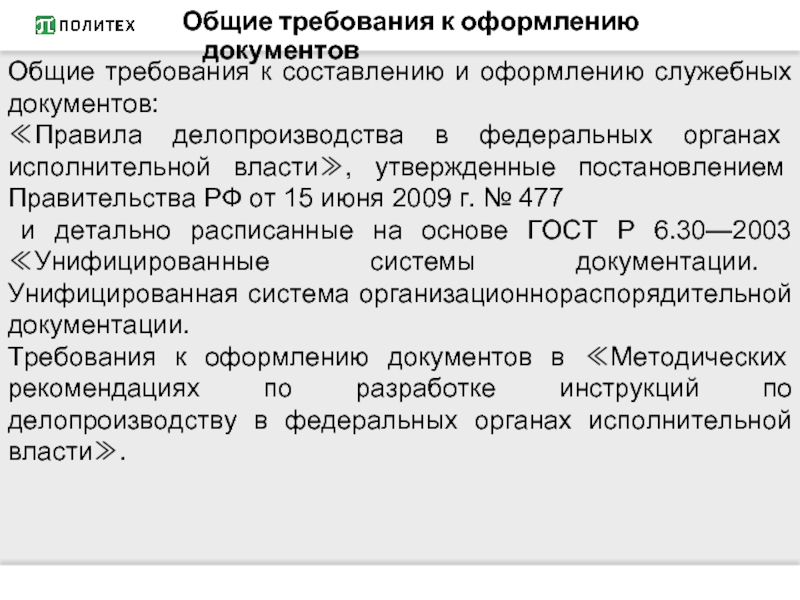 ПОЛИТЕХ

Общие требования к оформлению документов

Общие требования к составлению и оформлению служебных документов:
≪Правила делопроизводства в федеральных органах исполнительной власти≫, утвержденные постановлением Правительства РФ от 15 июня 2009 г. № 477
и детально расписанные на основе ГОСТ Р 6.30—2003 ≪Унифицированные системы документации. Унифицированная система организационнораспорядительной документации.
Требования к оформлению документов в ≪Методических рекомендациях по разработке инструкций по делопроизводству в федеральных органах исполнительной власти≫.